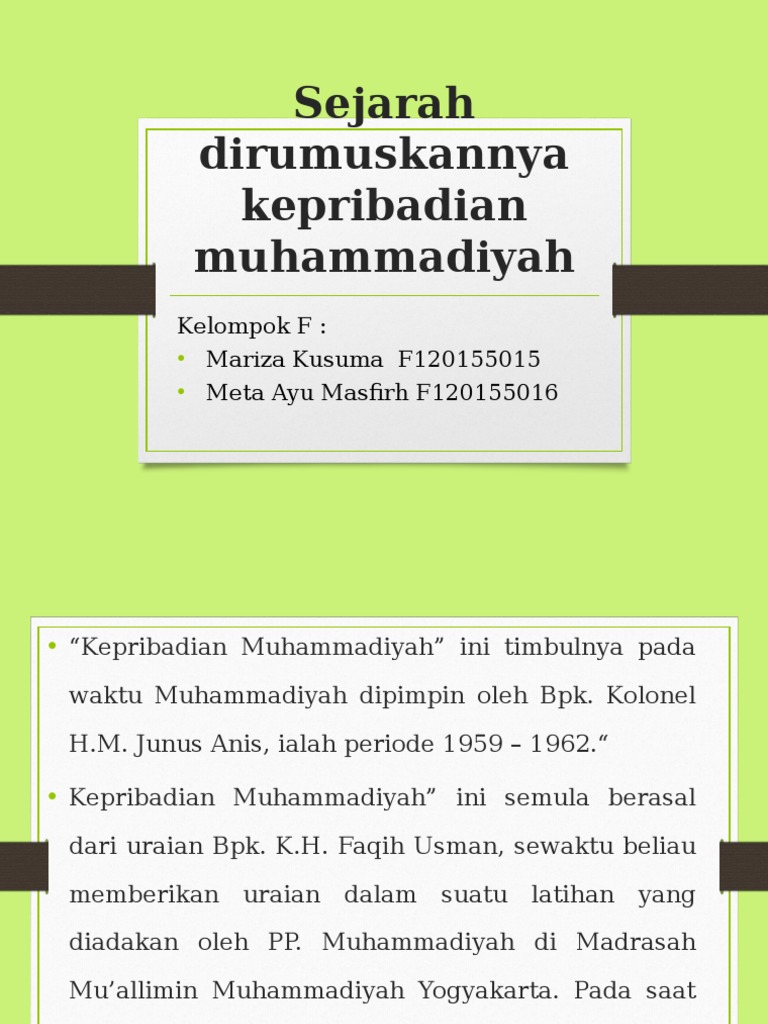 Sejarah dirumuskannya kepribadian muhammadiyah

Kelompok F :
• Mariza Kusuma F120155015
• Meta Ayu Masfirh F120155016

• “Kepribadian Muhammadiyah” ini timbulnya pada waktu Muhammadiyah dipimpin oleh Bpk. Kolonel H.M. Junus Anis, ialah periode 1959 – 1962.“
• Kepribadian Muhammadiyah” ini semula berasal dari uraian Bpk. K.H. Faqih Usman, sewaktu beliau memberikan uraian dalam suatu latihan yang diadakan oleh PP. Muhammadiyah di Madrasah Mu’allimin Muhammadiyah Yogyakarta. Pada saat